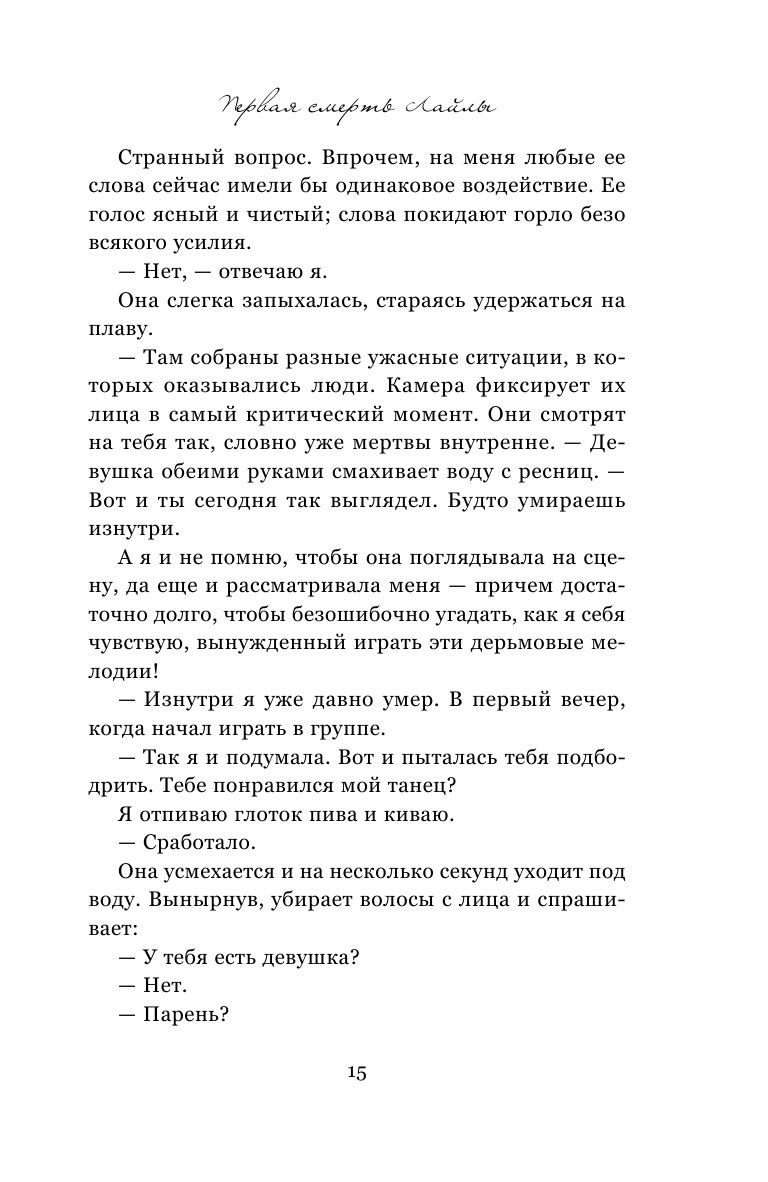 Первая смерть Лайлы

Странный вопрос. Впрочем, на меня любые ее слова сейчас имели бы одинаковое воздействие. Ее голос ясный и чистый; слова покидают горло безо всякого усилия.

— Нет, — отвечаю я.

Она слегка запыхалась, стараясь удержаться на плаву.

— Там собраны разные ужасные ситуации, в которых оказывались люди. Камера фиксирует их лица в самый критический момент. Они смотрят на тебя так, словно уже мертвы внутренне. — Девушка обеими руками смахивает воду с ресниц. — Вот и ты сегодня так выглядел. Будто умираешь изнутри.

А я и не помню, чтобы она поглядывала на сцену, да еще и рассматривала меня — причем достаточно долго, чтобы безошибочно угадать, как я себя чувствую, вынужденный играть эти дерьмовые мелодии!

— Изнутри я уже давно умер. В первый вечер, когда начал играть в группе.

— Так я и подумала. Вот и пыталась тебя подбодрить. Тебе понравился мой танец?

Я отпиваю глоток пива и киваю.

— Сработало.

Она усмехается и на несколько секунд уходит под воду. Вынырнув, убирает волосы с лица и спрашивает:

— У тебя есть девушка?

— Нет.

— Парень?

15